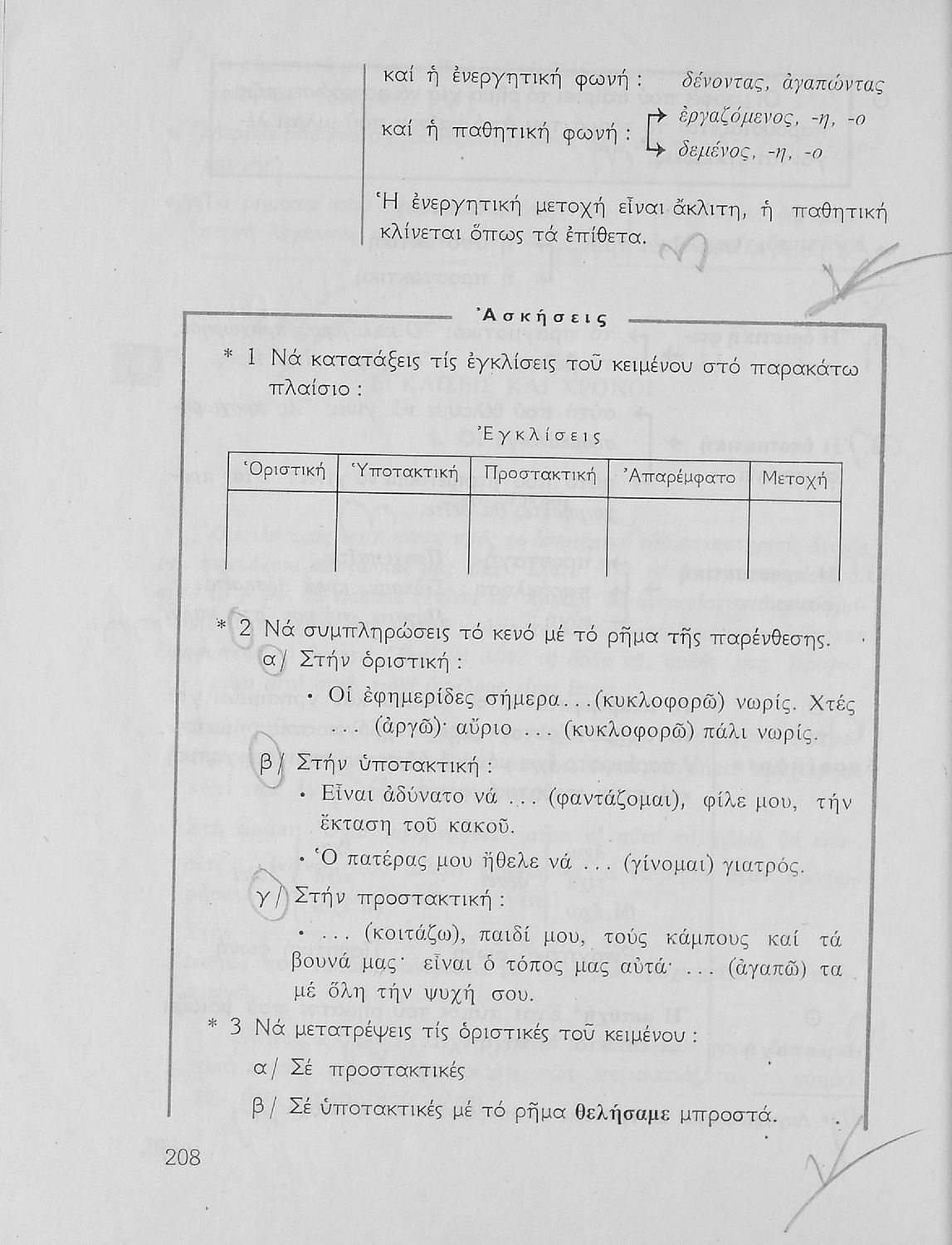 καί ἡ ἐνεργητική φωνή : δένοντας, ἀγαπώντας

καί ἡ παθητική φωνή : ἐργαζόμενος, -η, -ο
δεμένος, -η, -ο

Ἡ ἐνεργητική μετοχή εἶναι ἄκλιτη, ἡ παθητική κλίνεται ὅπως τά ἐπίθετα.

Ἀσκήσεις

* 1 Νά κατατάξεις τίς ἐγκλίσεις τοῦ κειμένου στό παρακάτω πλαίσιο :

Ἐγκλίσεις

| Ὁριστική | Ὑποτακτική | Προστακτική | Ἀπαρέμφατο | Μετοχή |
|---|---|---|---|---|
| | | | | |

* 2 Νά συμπληρώσεις τό κενό μέ τό ρῆμα τῆς παρένθεσης.

α/ Στήν ὁριστική :

• Οἱ ἐφημερίδες σήμερα...(κυκλοφορῶ) νωρίς. Χτές ... (ἀργῶ)· αὔριο ... (κυκλοφορῶ) πάλι νωρίς.

β/ Στήν ὑποτακτική :

• Εἶναι ἀδύνατο νά ... (φαντάζομαι), φίλε μου, τήν ἔκταση τοῦ κακοῦ.

• Ὁ πατέρας μου ἤθελε νά ... (γίνομαι) γιατρός.

γ/ Στήν προστακτική :

• ... (κοιτάζω), παιδί μου, τούς κάμπους καί τά βουνά μας· εἶναι ὁ τόπος μας αὐτά· ... (ἀγαπῶ) τα μέ ὅλη τήν ψυχή σου.

* 3 Νά μετατρέψεις τίς ὁριστικές τοῦ κειμένου :

α/ Σέ προστακτικές

β/ Σέ ὑποτακτικές μέ τό ρῆμα θελήσαμε μπροστά.

208